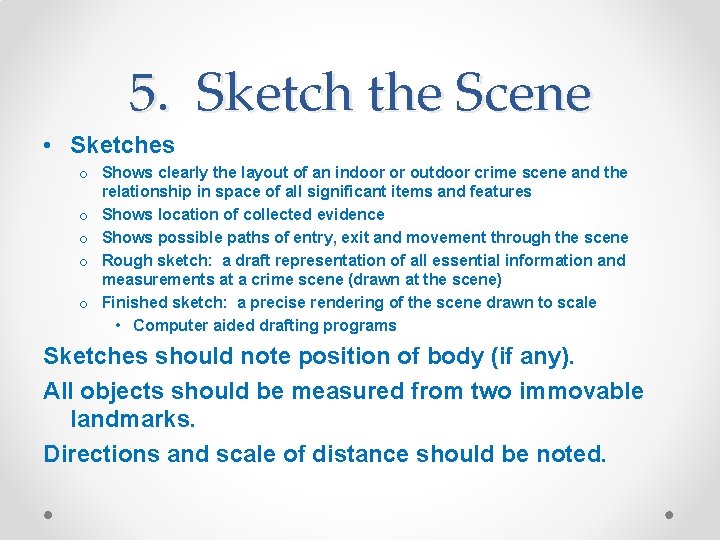 5. Sketch the Scene

• Sketches
 o Shows clearly the layout of an indoor or outdoor crime scene and the relationship in space of all significant items and features
 o Shows location of collected evidence
 o Shows possible paths of entry, exit and movement through the scene
 o Rough sketch: a draft representation of all essential information and measurements at a crime scene (drawn at the scene)
 o Finished sketch: a precise rendering of the scene drawn to scale
  • Computer aided drafting programs

Sketches should note position of body (if any).

All objects should be measured from two immovable landmarks.

Directions and scale of distance should be noted.